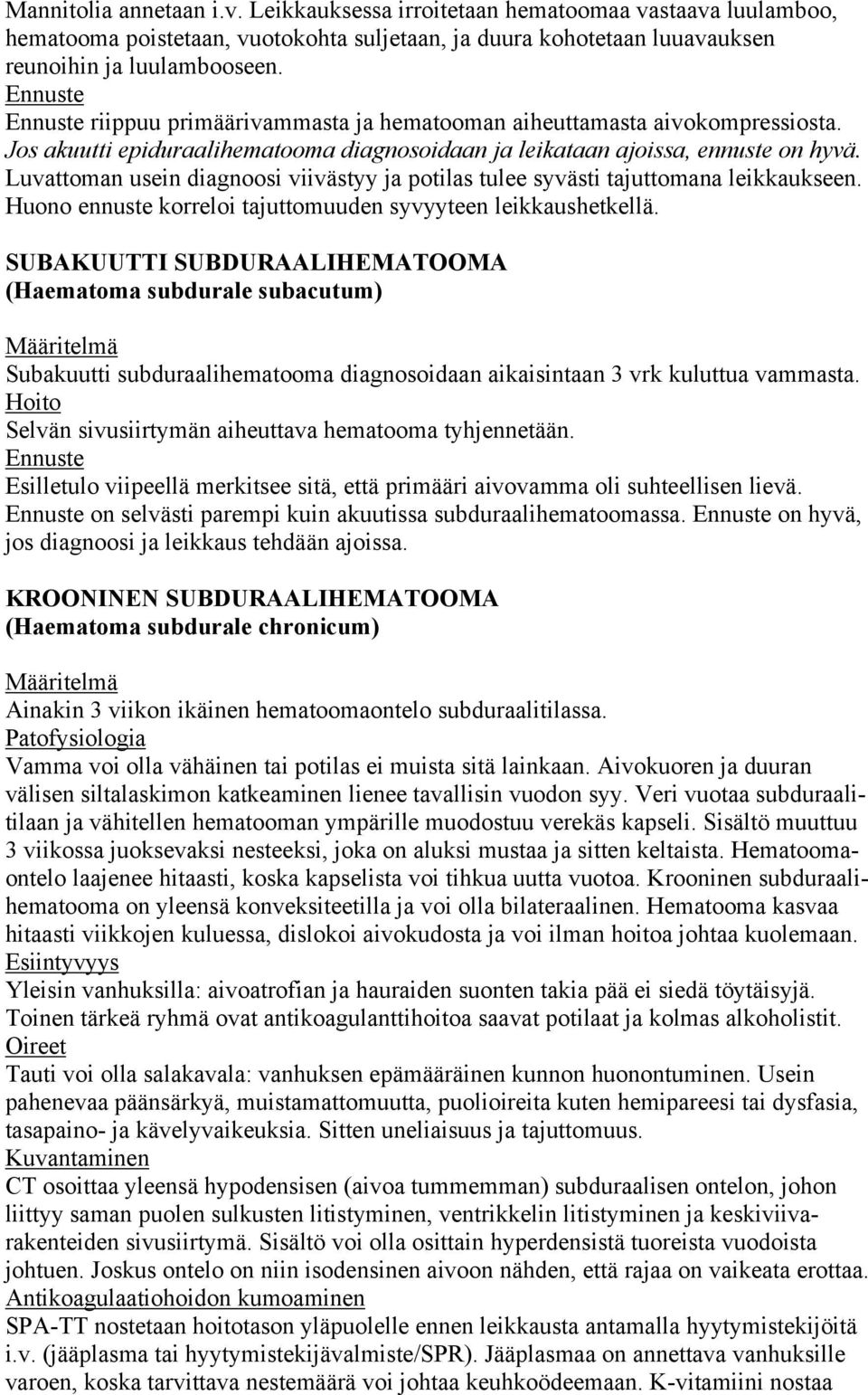 Mannitolia annetaan i.v. Leikkauksessa irroitetaan hematoomaa vastaava luulamboo, hematooma poistetaan, vuotokohta suljetaan, ja duura kohotetaan luuavauksen reunoihin ja luulambooseen.
Ennuste
Ennuste riippuu primäärivammasta ja hematooman aiheuttamasta aivokompressiosta. Jos akuutti epiduraalihematooma diagnosoidaan ja leikataan ajoissa, ennuste on hyvä. Luvattoman usein diagnoosi viivästyy ja potilas tulee syvästi tajuttomana leikkaukseen. Huono ennuste korreloi tajuttomuuden syvyyteen leikkaushetkellä.

SUBAKUUTTI SUBDURAALIHEMATOOMA
(Haematoma subdurale subacutum)

Määritelmä
Subakuutti subduraalihematooma diagnosoidaan aikaisintaan 3 vrk kuluttua vammasta.
Hoito
Selvän sivusiirtymän aiheuttava hematooma tyhjennetään.
Ennuste
Esilletulo viipeellä merkitsee sitä, että primääri aivovamma oli suhteellisen lievä. Ennuste on selvästi parempi kuin akuutissa subduraalihematoomassa. Ennuste on hyvä, jos diagnoosi ja leikkaus tehdään ajoissa.

KROONINEN SUBDURAALIHEMATOOMA
(Haematoma subdurale chronicum)

Määritelmä
Ainakin 3 viikon ikäinen hematoomaontelo subduraalitilassa.
Patofysiologia
Vamma voi olla vähäinen tai potilas ei muista sitä lainkaan. Aivokuoren ja duuran välisen siltalaskimon katkeaminen lienee tavallisin vuodon syy. Veri vuotaa subduraalitilaan ja vähitellen hematooman ympärille muodostuu verekäs kapseli. Sisältö muuttuu 3 viikossa juoksevaksi nesteeksi, joka on aluksi mustaa ja sitten keltaista. Hematoomaontelo laajenee hitaasti, koska kapselista voi tihkua uutta vuotoa. Krooninen subduraalihematooma on yleensä konveksiteetilla ja voi olla bilateraalinen. Hematooma kasvaa hitaasti viikkojen kuluessa, dislokoi aivokudosta ja voi ilman hoitoa johtaa kuolemaan.
Esiintyvyys
Yleisin vanhuksilla: aivoatrofian ja hauraiden suonten takia pää ei siedä töytäisyjä. Toinen tärkeä ryhmä ovat antikoagulanttihoitoa saavat potilaat ja kolmas alkoholistit.
Oireet
Tauti voi olla salakavala: vanhuksen epämääräinen kunnon huonontuminen. Usein pahenevaa päänsärkyä, muistamattomuutta, puolioireita kuten hemipareesi tai dysfasia, tasapaino- ja kävelyvaikeuksia. Sitten uneliaisuus ja tajuttomuus.
Kuvantaminen
CT osoittaa yleensä hypodensisen (aivoa tummemman) subduraalisen ontelon, johon liittyy saman puolen sulkusten litistyminen, ventrikkelin litistyminen ja keskiviivarakenteiden sivusiirtymä. Sisältö voi olla osittain hyperdensistä tuoreista vuodoista johtuen. Joskus ontelo on niin isodensinen aivoon nähden, että rajaa on vaikeata erottaa.
Antikoagulaatiohoidon kumoaminen
SPA-TT nostetaan hoitotason yläpuolelle ennen leikkausta antamalla hyytymistekijöitä i.v. (jääplasma tai hyytymistekijävalmiste/SPR). Jääplasmaa on annettava vanhuksille varoen, koska tarvittava nestemäärä voi johtaa keuhkoödeemaan. K-vitamiini nostaa